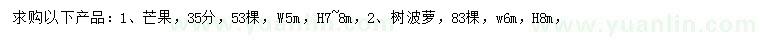 求购以下产品：1、芒果，35分，53棵，W5m，H7~8m，2、树波萝，83棵，w6m，H8m，

www.yuanlin.com